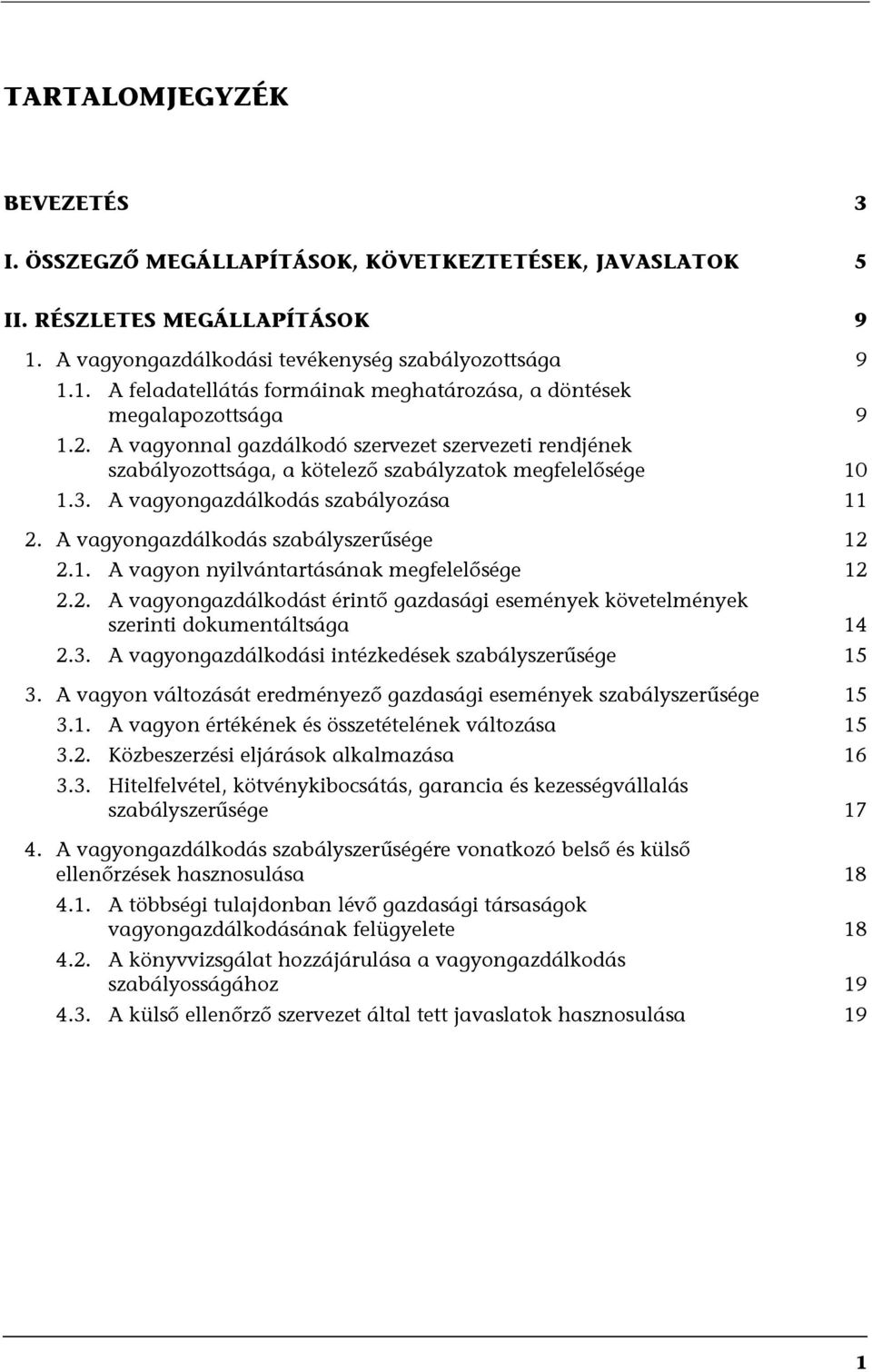 TARTALOMJEGYZÉK

BEVEZETÉS 3

I. ÖSSZEGZŐ MEGÁLLAPÍTÁSOK, KÖVETKEZTETÉSEK, JAVASLATOK 5

II. RÉSZLETES MEGÁLLAPÍTÁSOK 9

1. A vagyongazdálkodási tevékenység szabályozottsága 9

1.1. A feladatellátás formáinak meghatározása, a döntések megalapozottsága 9

1.2. A vagyonnal gazdálkodó szervezet szervezeti rendjének szabályozottsága, a kötelező szabályzatok megfelelősége 10

1.3. A vagyongazdálkodás szabályozása 11

2. A vagyongazdálkodás szabályszerűsége 12

2.1. A vagyon nyilvántartásának megfelelősége 12

2.2. A vagyongazdálkodást érintő gazdasági események követelmények szerinti dokumentáltsága 14

2.3. A vagyongazdálkodási intézkedések szabályszerűsége 15

3. A vagyon változását eredményező gazdasági események szabályszerűsége 15

3.1. A vagyon értékének és összetételének változása 15

3.2. Közbeszerzési eljárások alkalmazása 16

3.3. Hitelfelvétel, kötvénykibocsátás, garancia és kezességvállalás szabályszerűsége 17

4. A vagyongazdálkodás szabályszerűségére vonatkozó belső és külső ellenőrzések hasznosulása 18

4.1. A többségi tulajdonban lévő gazdasági társaságok vagyongazdálkodásának felügyelete 18

4.2. A könyvvizsgálat hozzájárulása a vagyongazdálkodás szabályosságához 19

4.3. A külső ellenőrző szervezet által tett javaslatok hasznosulása 19

1